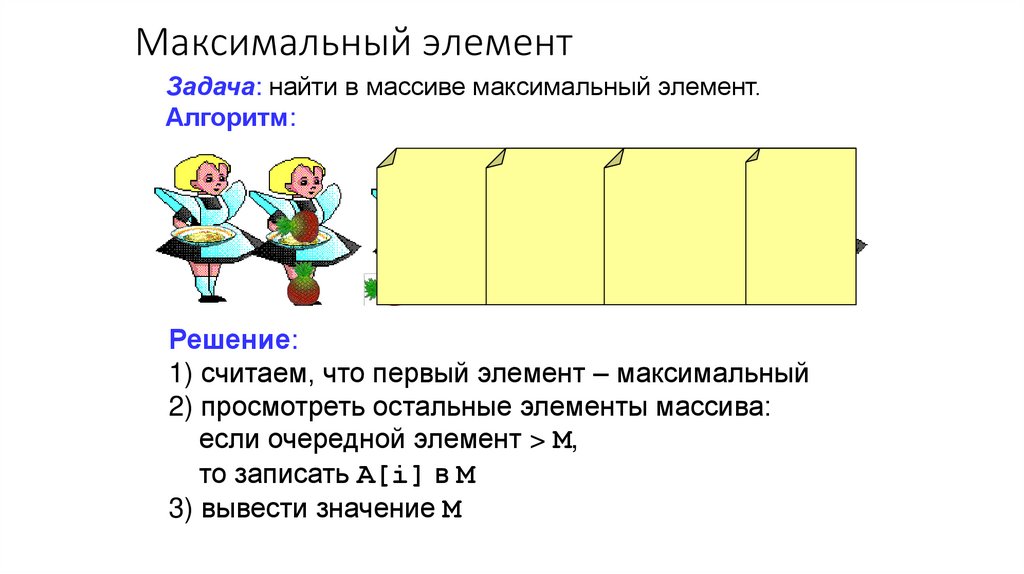 Максимальный элемент

Задача: найти в массиве максимальный элемент.
Алгоритм:

Решение:
1) считаем, что первый элемент – максимальный
2) просмотреть остальные элементы массива:
если очередной элемент > M,
то записать A[i] в M
3) вывести значение M